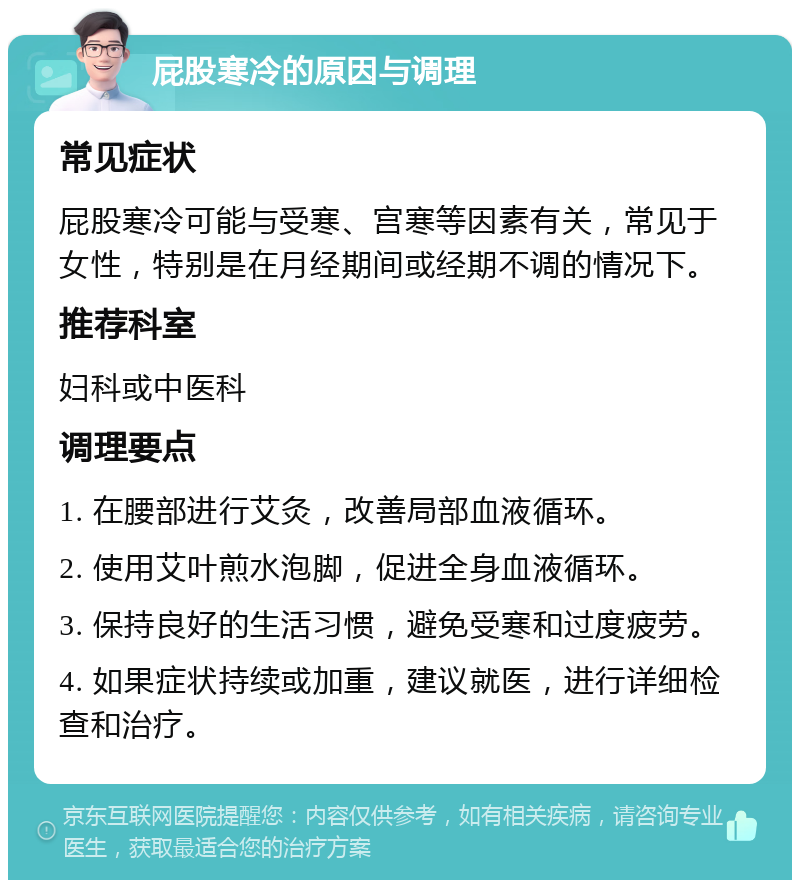 屁股寒冷的原因与调理

常见症状

屁股寒冷可能与受寒、宫寒等因素有关，常见于女性，特别是在月经期间或经期不调的情况下。

推荐科室

妇科或中医科

调理要点

1. 在腰部进行艾灸，改善局部血液循环。

2. 使用艾叶煎水泡脚，促进全身血液循环。

3. 保持良好的生活习惯，避免受寒和过度疲劳。

4. 如果症状持续或加重，建议就医，进行详细检查和治疗。

京东互联网医院提醒您：内容仅供参考，如有相关疾病，请咨询专业医生，获取最适合您的治疗方案